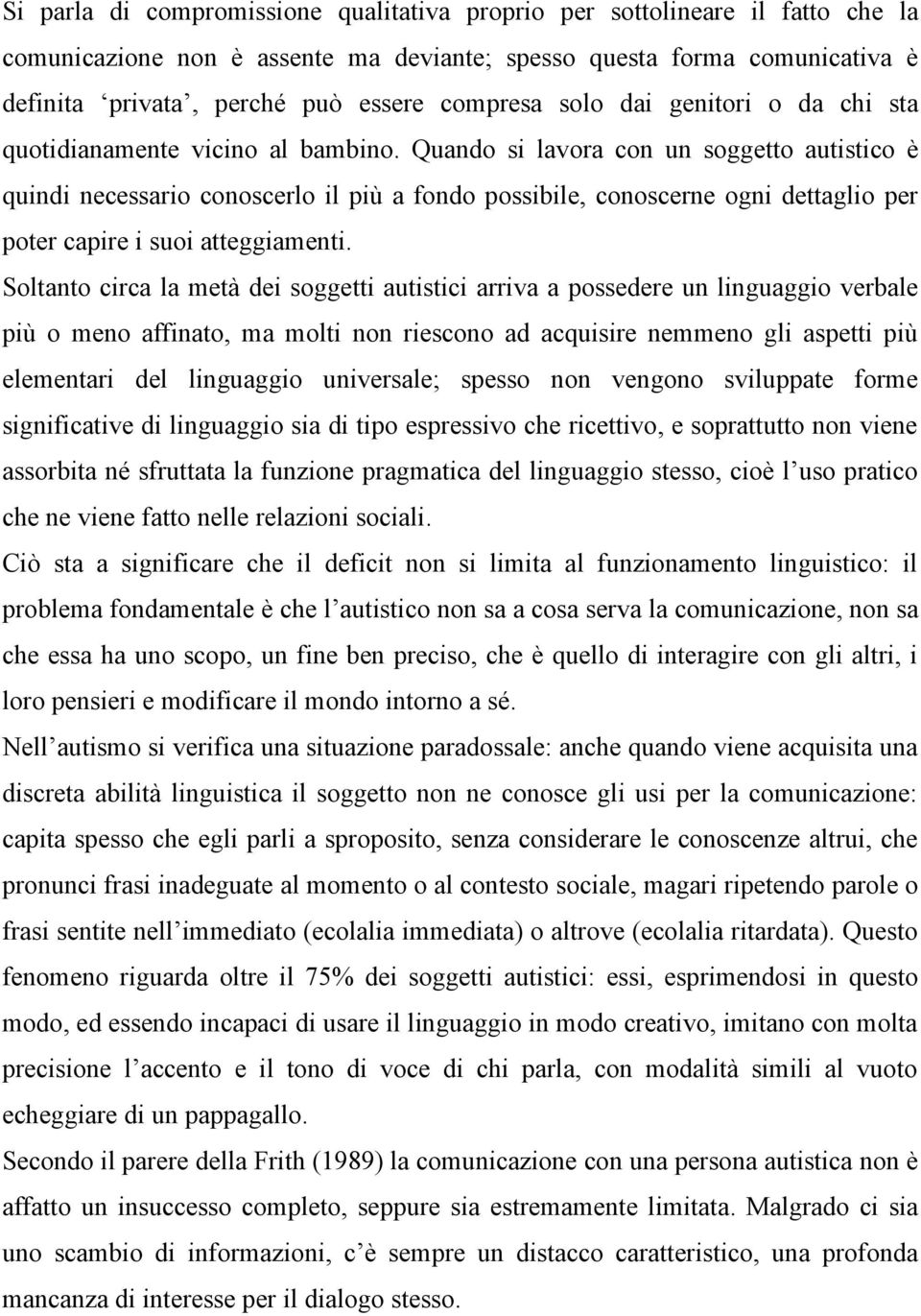 Si parla di compromissione qualitativa proprio per sottolineare il fatto che la comunicazione non è assente ma deviante; spesso questa forma comunicativa è definita ‘privata’, perché può essere compresa solo dai genitori o da chi sta quotidianamente vicino al bambino. Quando si lavora con un soggetto autistico è quindi necessario conoscerlo il più a fondo possibile, conoscerne ogni dettaglio per poter capire i suoi atteggiamenti.

Soltanto circa la metà dei soggetti autistici arriva a possedere un linguaggio verbale più o meno affinato, ma molti non riescono ad acquisire nemmeno gli aspetti più elementari del linguaggio universale; spesso non vengono sviluppate forme significative di linguaggio sia di tipo espressivo che ricettivo, e soprattutto non viene assorbita né sfruttata la funzione pragmatica del linguaggio stesso, cioè l’uso pratico che ne viene fatto nelle relazioni sociali.

Ciò sta a significare che il deficit non si limita al funzionamento linguistico: il problema fondamentale è che l’autistico non sa a cosa serva la comunicazione, non sa che essa ha uno scopo, un fine ben preciso, che è quello di interagire con gli altri, i loro pensieri e modificare il mondo intorno a sé.

Nell’autismo si verifica una situazione paradossale: anche quando viene acquisita una discreta abilità linguistica il soggetto non ne conosce gli usi per la comunicazione: capita spesso che egli parli a sproposito, senza considerare le conoscenze altrui, che pronunci frasi inadeguate al momento o al contesto sociale, magari ripetendo parole o frasi sentite nell’immediato (ecolalia immediata) o altrove (ecolalia ritardata). Questo fenomeno riguarda oltre il 75% dei soggetti autistici: essi, esprimendosi in questo modo, ed essendo incapaci di usare il linguaggio in modo creativo, imitano con molta precisione l’accento e il tono di voce di chi parla, con modalità simili al vuoto echeggiare di un pappagallo.

Secondo il parere della Frith (1989) la comunicazione con una persona autistica non è affatto un insuccesso completo, seppure sia estremamente limitata. Malgrado ci sia uno scambio di informazioni, c’è sempre un distacco caratteristico, una profonda mancanza di interesse per il dialogo stesso.